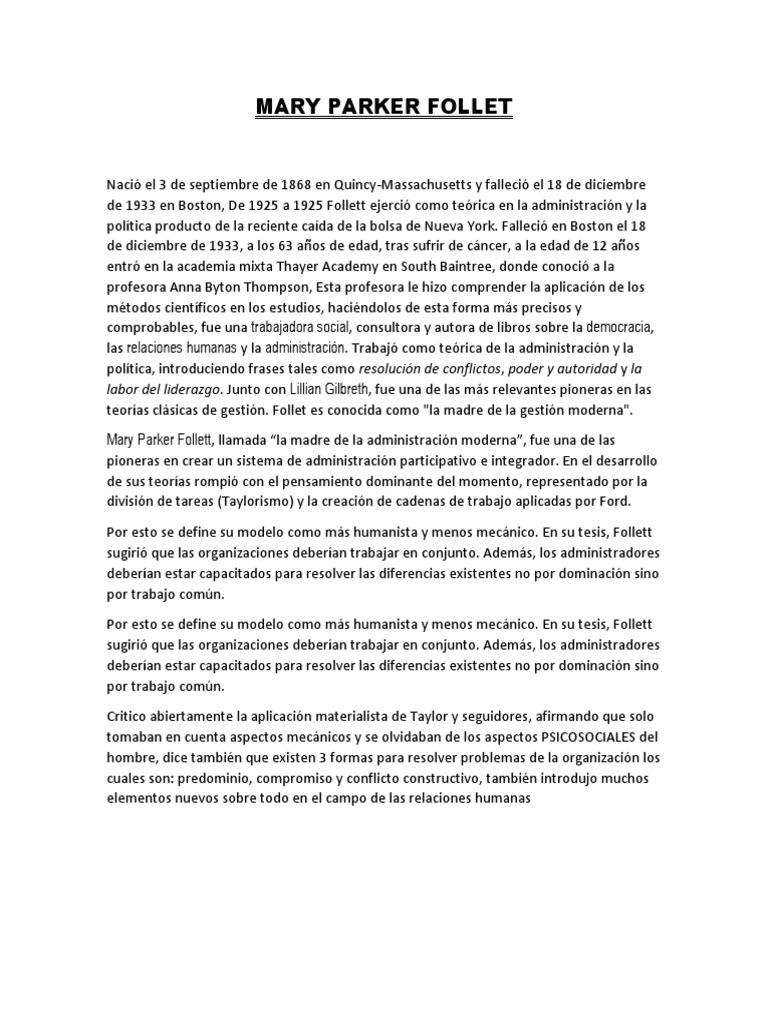 MARY PARKER FOLLET

Nació el 3 de septiembre de 1868 en Quincy-Massachusetts y falleció el 18 de diciembre de 1933 en Boston, De 1925 a 1925 Follett ejerció como teórica en la administración y la política producto de la reciente caída de la bolsa de Nueva York. Falleció en Boston el 18 de diciembre de 1933, a los 63 años de edad, tras sufrir de cáncer, a la edad de 12 años entró en la academia mixta Thayer Academy en South Baintree, donde conoció a la profesora Anna Byton Thompson, Esta profesora le hizo comprender la aplicación de los métodos científicos en los estudios, haciéndolos de esta forma más precisos y comprobables, fue una trabajadora social, consultora y autora de libros sobre la democracia, las relaciones humanas y la administración. Trabajó como teórica de la administración y la política, introduciendo frases tales como resolución de conflictos, poder y autoridad y la labor del liderazgo. Junto con Lillian Gilbreth, fue una de las más relevantes pioneras en las teorías clásicas de gestión. Follet es conocida como "la madre de la gestión moderna".

Mary Parker Follett, llamada "la madre de la administración moderna", fue una de las pioneras en crear un sistema de administración participativo e integrador. En el desarrollo de sus teorías rompió con el pensamiento dominante del momento, representado por la división de tareas (Taylorismo) y la creación de cadenas de trabajo aplicadas por Ford.

Por esto se define su modelo como más humanista y menos mecánico. En su tesis, Follett sugirió que las organizaciones deberían trabajar en conjunto. Además, los administradores deberían estar capacitados para resolver las diferencias existentes no por dominación sino por trabajo común.

Por esto se define su modelo como más humanista y menos mecánico. En su tesis, Follett sugirió que las organizaciones deberían trabajar en conjunto. Además, los administradores deberían estar capacitados para resolver las diferencias existentes no por dominación sino por trabajo común.

Critico abiertamente la aplicación materialista de Taylor y seguidores, afirmando que solo tomaban en cuenta aspectos mecánicos y se olvidaban de los aspectos PSICOSOCIALES del hombre, dice también que existen 3 formas para resolver problemas de la organización los cuales son: predominio, compromiso y conflicto constructivo, también introdujo muchos elementos nuevos sobre todo en el campo de las relaciones humanas